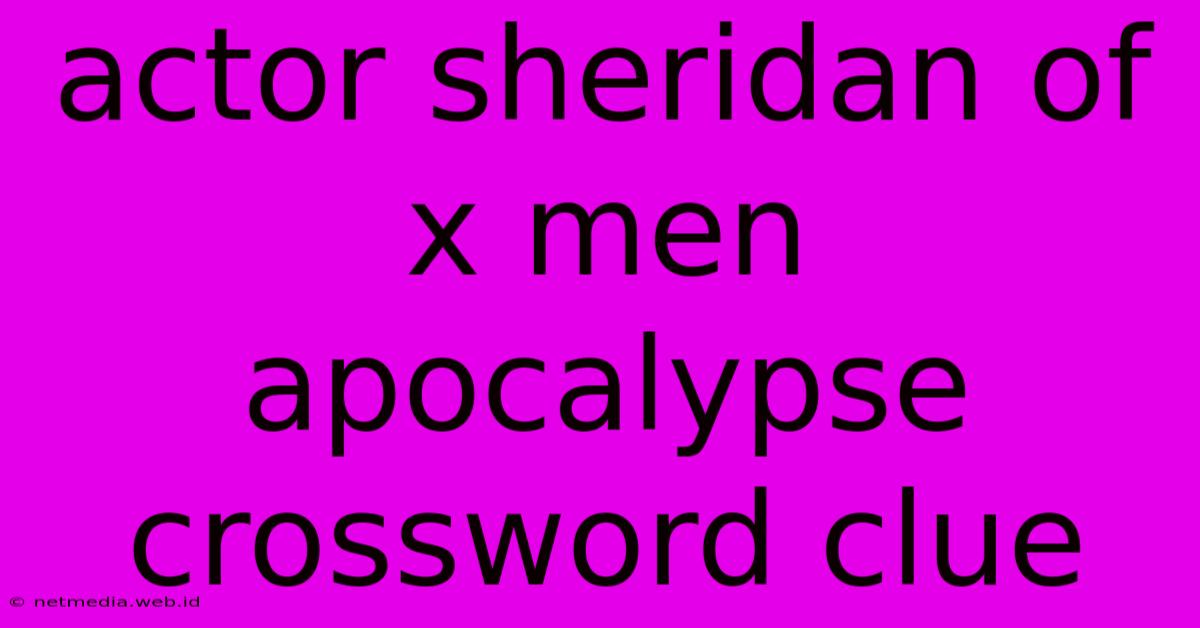 actor sheridan of x men apocalypse crossword clue

© netmedia.web.id